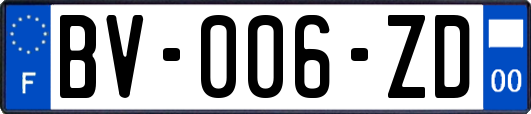 F
BV-006-ZD
00